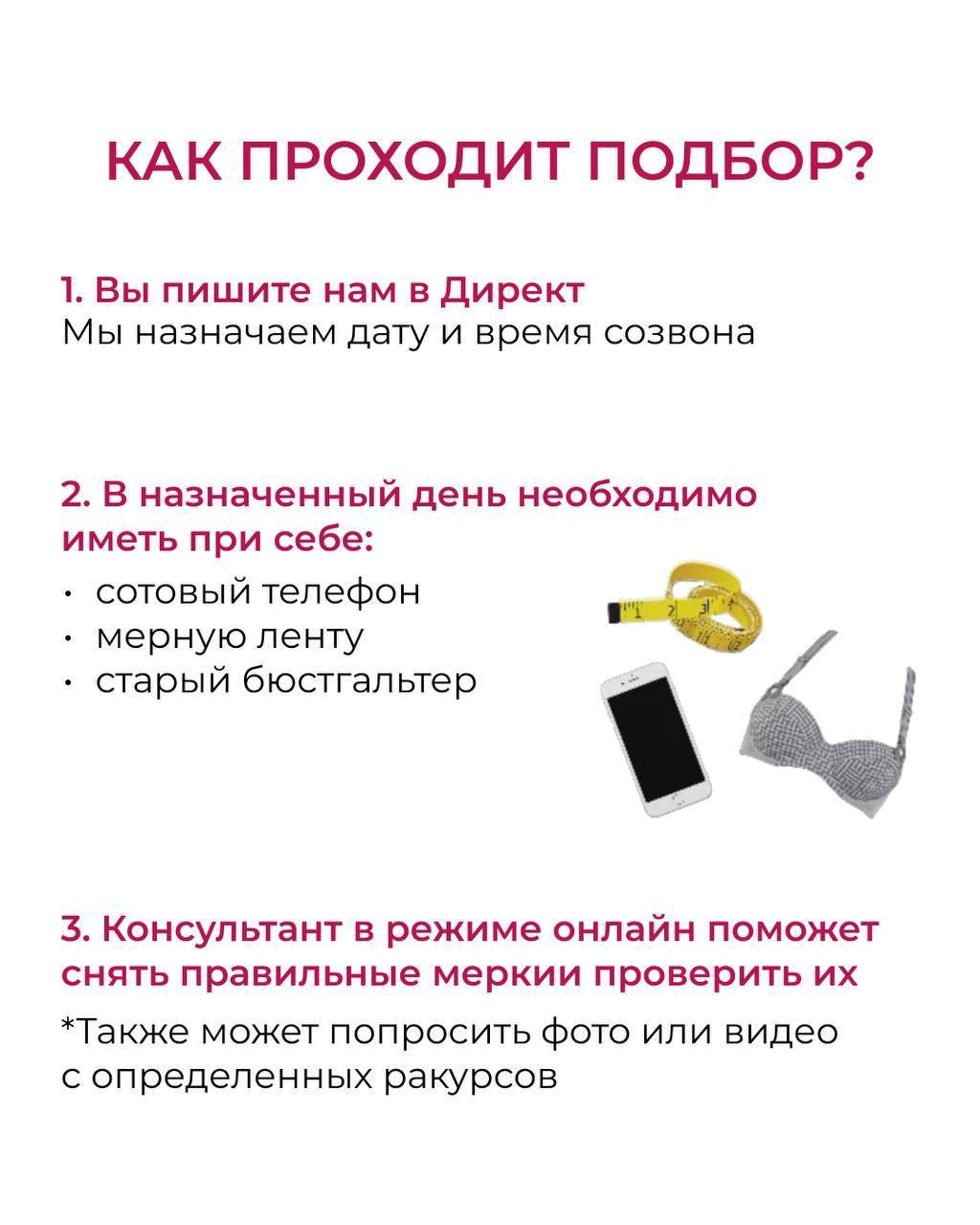 КАК ПРОХОДИТ ПОДБОР?

1. Вы пишите нам в Директ
Мы назначаем дату и время созвона

2. В назначенный день необходимо иметь при себе:
• сотовый телефон
• мерную ленту
• старый бюстгальтер

3. Консультант в режиме онлайн поможет снять правильные меркии проверить их
*Также может попросить фото или видео с определенных ракурсов